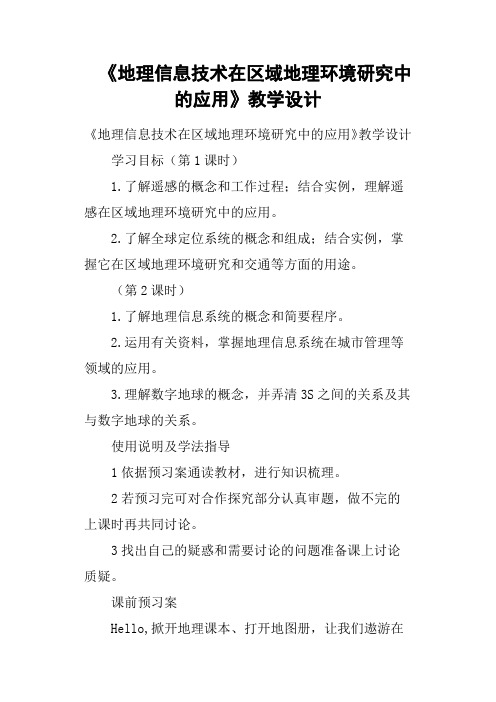 《地理信息技术在区域地理环境研究中的应用》教学设计

《地理信息技术在区域地理环境研究中的应用》教学设计

学习目标（第1课时）

1.了解遥感的概念和工作过程；结合实例，理解遥感在区域地理环境研究中的应用。

2.了解全球定位系统的概念和组成；结合实例，掌握它在区域地理环境研究和交通等方面的用途。

（第2课时）

1.了解地理信息系统的概念和简要程序。

2.运用有关资料，掌握地理信息系统在城市管理等领域的应用。

3.理解数字地球的概念，并弄清3S之间的关系及其与数字地球的关系。

使用说明及学法指导

1依据预习案通读教材，进行知识梳理。

2若预习完可对合作探究部分认真审题，做不完的上课时再共同讨论。

3找出自己的疑惑和需要讨论的问题准备课上讨论质疑。

课前预习案

Hello,掀开地理课本、打开地图册，让我们遨游在